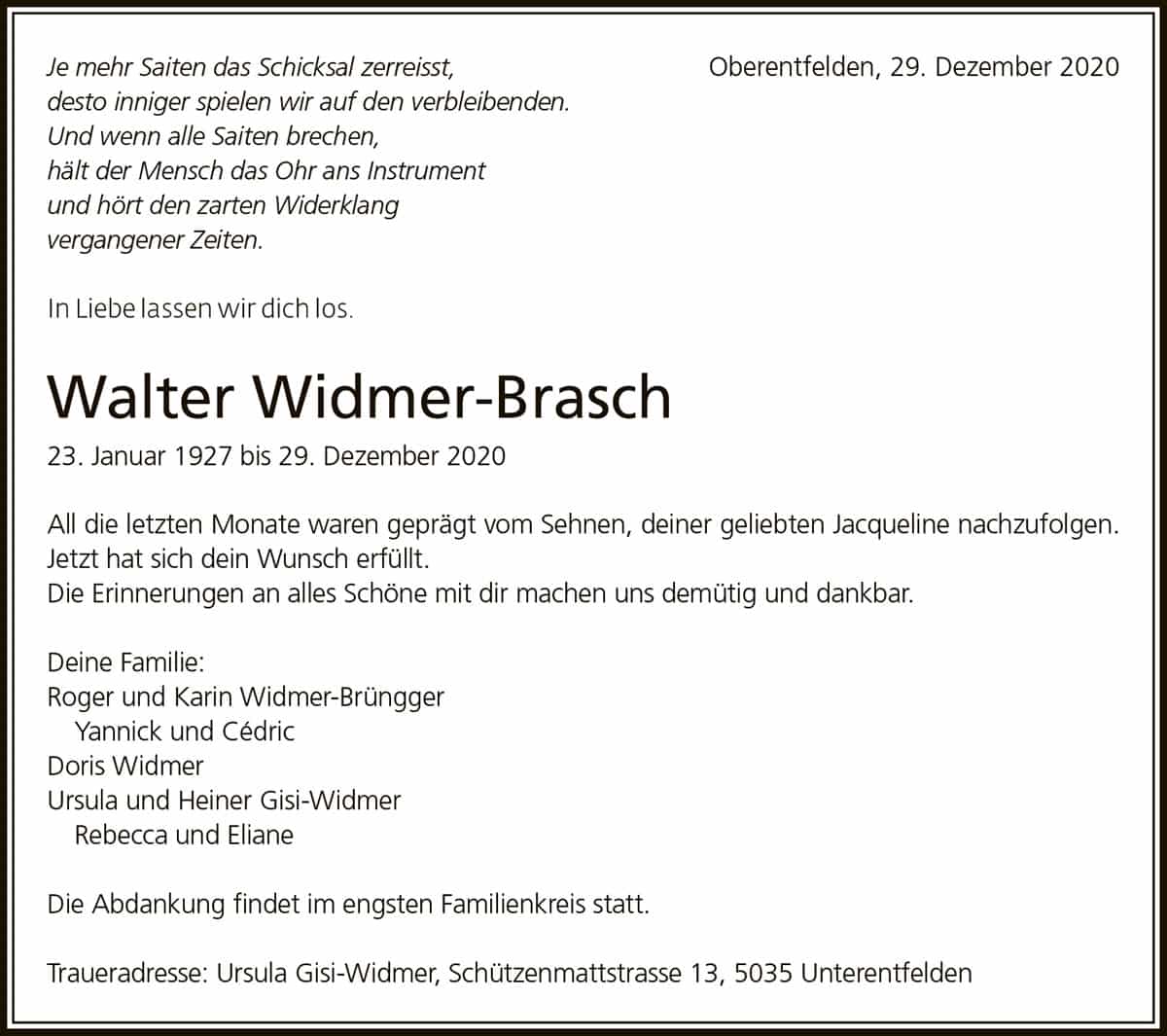 Je mehr Saiten das Schicksal zerreisst,
desto inniger spielen wir auf den verbleibenden.
Und wenn alle Saiten brechen,
hält der Mensch das Ohr ans Instrument
und hört den zarten Widerklang
vergangener Zeiten.

Oberentfelden, 29. Dezember 2020

In Liebe lassen wir dich los.

Walter Widmer-Brasch

23. Januar 1927 bis 29. Dezember 2020

All die letzten Monate waren geprägt vom Sehnen, deiner geliebten Jacqueline nachzufolgen.
Jetzt hat sich dein Wunsch erfüllt.
Die Erinnerungen an alles Schöne mit dir machen uns demütig und dankbar.

Deine Familie:
Roger und Karin Widmer-Brüngger
Yannick und Cédric
Doris Widmer
Ursula und Heiner Gisi-Widmer
Rebecca und Eliane

Die Abdankung findet im engsten Familienkreis statt.

Traueradresse: Ursula Gisi-Widmer, Schützenmattstrasse 13, 5035 Unterentfelden